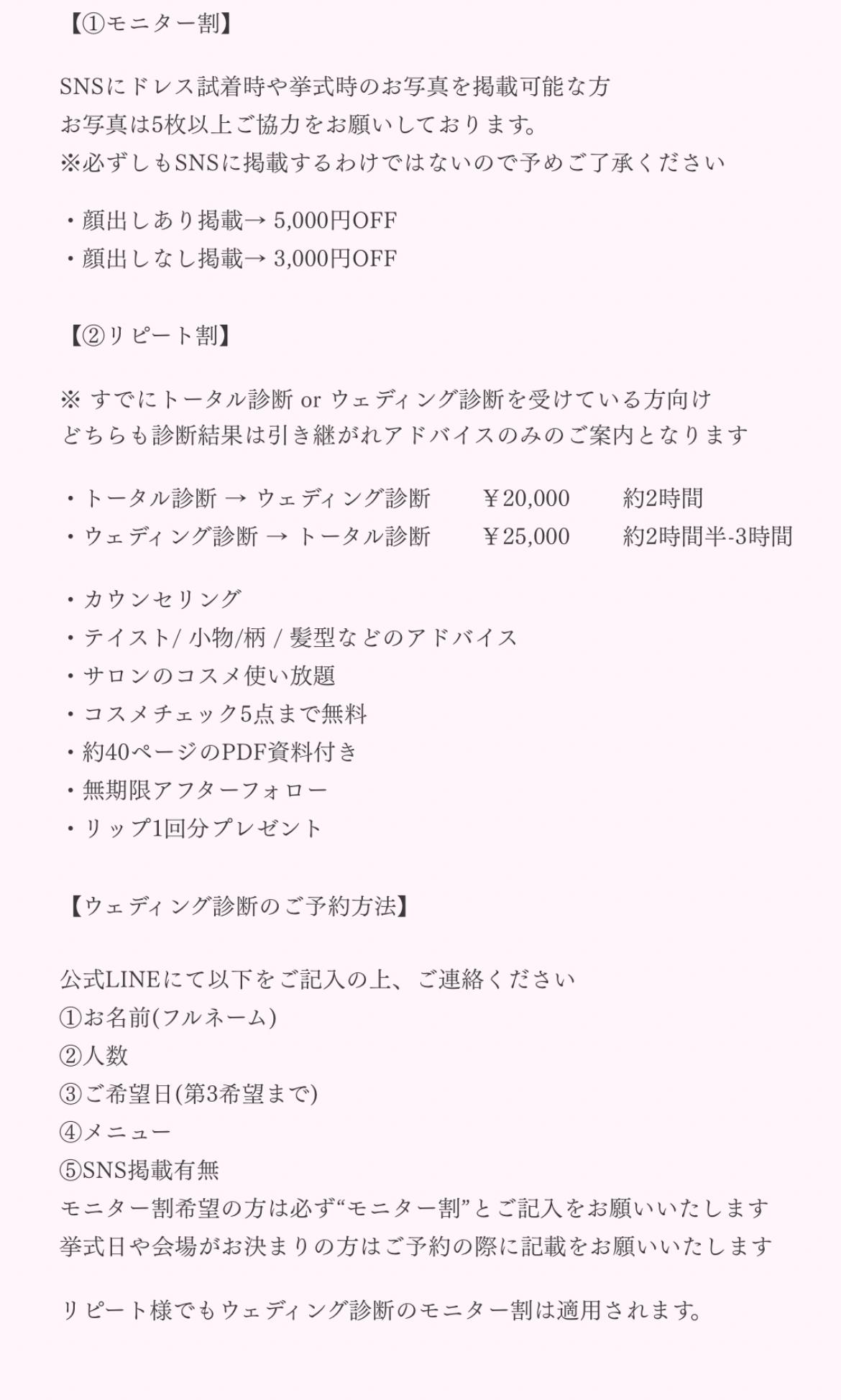 【①モニター割】

SNSにドレス試着時や挙式時のお写真を掲載可能な方
お写真は5枚以上ご協力をお願いしております。
※必ずしもSNSに掲載するわけではないので予めご了承ください

・顔出しあり掲載→ 5,000円OFF
・顔出しなし掲載→ 3,000円OFF

【②リピート割】

※ すでにトータル診断 or ウェディング診断を受けている方向け
どちらも診断結果は引き継がれアドバイスのみのご案内となります

・トータル診断 → ウェディング診断　￥20,000　約2時間
・ウェディング診断 → トータル診断　￥25,000　約2時間半-3時間

・カウンセリング
・テイスト/ 小物/柄 / 髪型などのアドバイス
・サロンのコスメ使い放題
・コスメチェック5点まで無料
・約40ページのPDF資料付き
・無期限アフターフォロー
・リップ1回分プレゼント

【ウェディング診断のご予約方法】

公式LINEにて以下をご記入の上、ご連絡ください
①お名前(フルネーム)
②人数
③ご希望日(第3希望まで)
④メニュー
⑤SNS掲載有無
モニター割希望の方は必ず“モニター割”とご記入をお願いいたします
挙式日や会場がお決まりの方はご予約の際に記載をお願いいたします

リピート様でもウェディング診断のモニター割は適用されます。